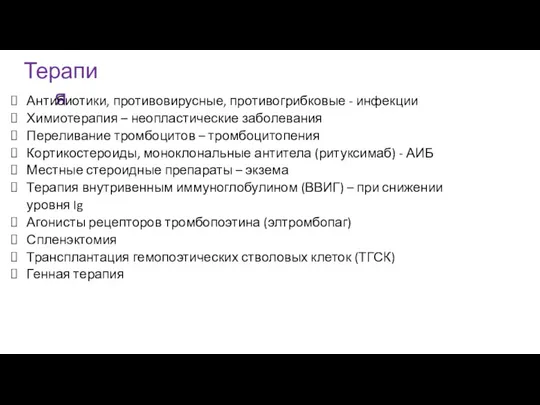 Терапия

Антибиотики, противовирусные, противогрибковые - инфекции
Химиотерапия – неопластические заболевания
Переливание тромбоцитов – тромбоцитопения
Кортикостероиды, моноклональные антитела (ритуксимаб) - АИБ
Местные стероидные препараты – экзема
Терапия внутривенным иммуноглобулином (ВВИГ) – при снижении уровня Ig
Агонисты рецепторов тромбопоэтина (элтромбопаг)
Спленэктомия
Трансплантация гемопоэтических стволовых клеток (ТГСК)
Генная терапия